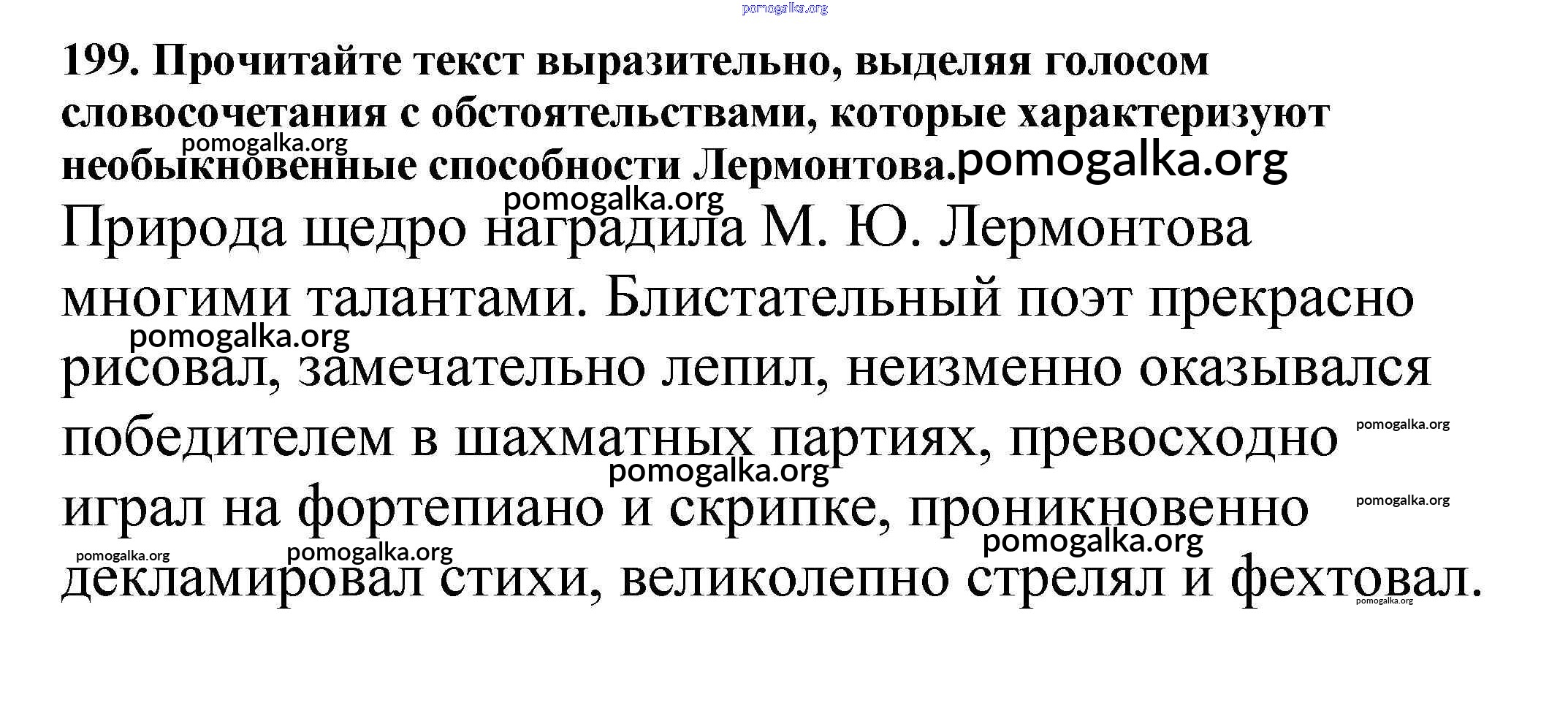 199. Прочитайте текст выразительно, выделяя голосом словосочетания с обстоятельствами, которые характеризуют необыкновенные способности Лермонтова.

Природа щедро наградила М. Ю. Лермонтова многими талантами. Блистательный поэт прекрасно рисовал, замечательно лепил, неизменно оказывался победителем в шахматных партиях, превосходно играл на фортепиано и скрипке, проникновенно декламировал стихи, великолепно стрелял и фехтовал.

pomogalka.org